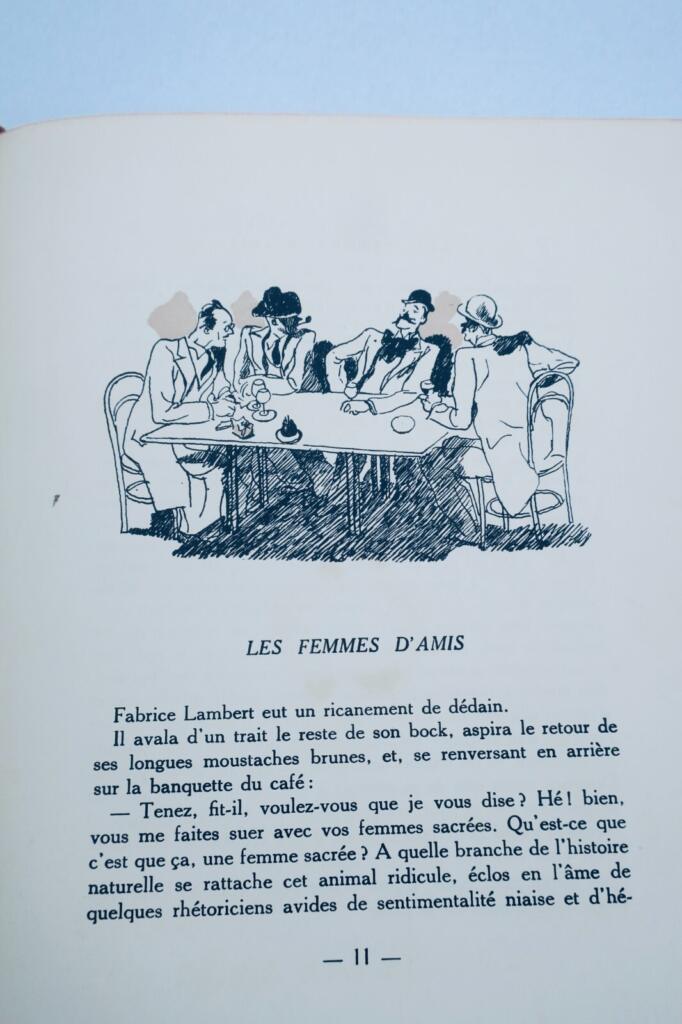 LES FEMMES D'AMIS

Fabrice Lambert eut un ricanement de dédain.

Il avala d'un trait le reste de son bock, aspira le retour de ses longues moustaches brunes, et, se renversant en arrière sur la banquette du café :

— Tenez, fit-il, voulez-vous que je vous dise ? Hé ! bien, vous me faites suer avec vos femmes sacrées. Qu'est-ce que c'est que ça, une femme sacrée ? A quelle branche de l'histoire naturelle se rattache cet animal ridicule, éclos en l'âme de quelques rhétoriciens avides de sentimentalité niaise et d'hé-

— 11 —